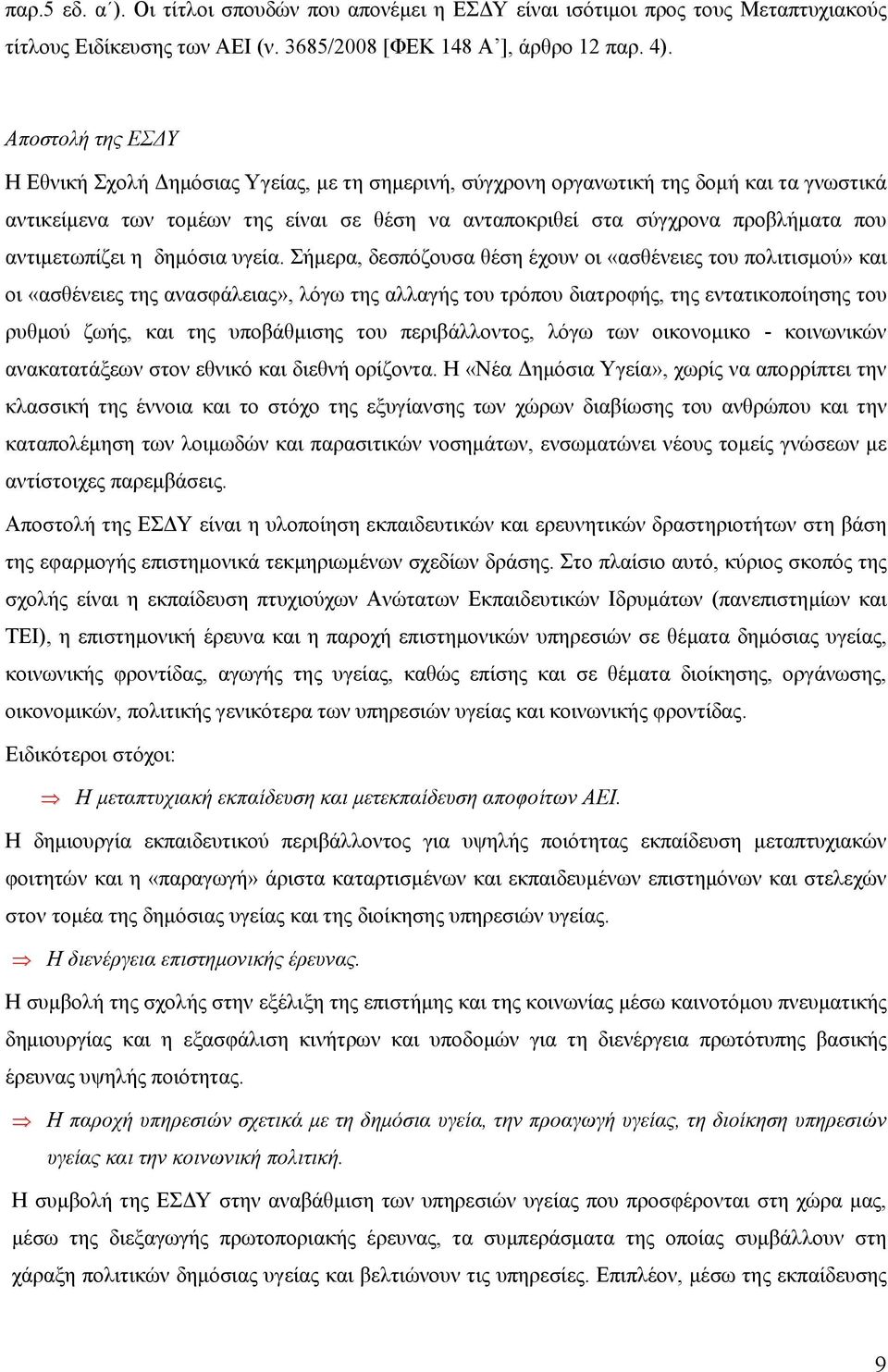 παρ.5 εδ. α΄). Οι τίτλοι σπουδών που απονέμει η ΕΣΔΥ είναι ισότιμοι προς τους Μεταπτυχιακούς τίτλους Ειδίκευσης των ΑΕΙ (ν. 3685/2008 [ΦΕΚ 148 Α'], άρθρο 12 παρ. 4).

Αποστολή της ΕΣΔΥ

Η Εθνική Σχολή Δημόσιας Υγείας, με τη σημερινή, σύγχρονη οργανωτική της δομή και τα γνωστικά αντικείμενα των τομέων της είναι σε θέση να ανταποκριθεί στα σύγχρονα προβλήματα που αντιμετωπίζει η δημόσια υγεία. Σήμερα, δεσπόζουσα θέση έχουν οι «ασθένειες του πολιτισμού» και οι «ασθένειες της ανασφάλειας», λόγω της αλλαγής του τρόπου διατροφής, της εντατικοποίησης του ρυθμού ζωής, και της υποβάθμισης του περιβάλλοντος, λόγω των οικονομικο - κοινωνικών ανακατατάξεων στον εθνικό και διεθνή ορίζοντα. Η «Νέα Δημόσια Υγεία», χωρίς να απορρίπτει την κλασσική της έννοια και το στόχο της εξυγίανσης των χώρων διαβίωσης του ανθρώπου και την καταπολέμηση των λοιμωδών και παρασιτικών νοσημάτων, ενσωματώνει νέους τομείς γνώσεων με αντίστοιχες παρεμβάσεις.

Αποστολή της ΕΣΔΥ είναι η υλοποίηση εκπαιδευτικών και ερευνητικών δραστηριοτήτων στη βάση της εφαρμογής επιστημονικά τεκμηριωμένων σχεδίων δράσης. Στο πλαίσιο αυτό, κύριος σκοπός της σχολής είναι η εκπαίδευση πτυχιούχων Ανώτατων Εκπαιδευτικών Ιδρυμάτων (πανεπιστημίων και ΤΕΙ), η επιστημονική έρευνα και η παροχή επιστημονικών υπηρεσιών σε θέματα δημόσιας υγείας, κοινωνικής φροντίδας, αγωγής της υγείας, καθώς επίσης και σε θέματα διοίκησης, οργάνωσης, οικονομικών, πολιτικής γενικότερα των υπηρεσιών υγείας και κοινωνικής φροντίδας.

Ειδικότεροι στόχοι:

⇒ Η μεταπτυχιακή εκπαίδευση και μετεκπαίδευση αποφοίτων ΑΕΙ.

Η δημιουργία εκπαιδευτικού περιβάλλοντος για υψηλής ποιότητας εκπαίδευση μεταπτυχιακών φοιτητών και η «παραγωγή» άριστα καταρτισμένων και εκπαιδευμένων επιστημόνων και στελεχών στον τομέα της δημόσιας υγείας και της διοίκησης υπηρεσιών υγείας.

⇒ Η διενέργεια επιστημονικής έρευνας.

Η συμβολή της σχολής στην εξέλιξη της επιστήμης και της κοινωνίας μέσω καινοτόμου πνευματικής δημιουργίας και η εξασφάλιση κινήτρων και υποδομών για τη διενέργεια πρωτότυπης βασικής έρευνας υψηλής ποιότητας.

⇒ Η παροχή υπηρεσιών σχετικά με τη δημόσια υγεία, την προαγωγή υγείας, τη διοίκηση υπηρεσιών υγείας και την κοινωνική πολιτική.

Η συμβολή της ΕΣΔΥ στην αναβάθμιση των υπηρεσιών υγείας που προσφέρονται στη χώρα μας, μέσω της διεξαγωγής πρωτοποριακής έρευνας, τα συμπεράσματα της οποίας συμβάλλουν στη χάραξη πολιτικών δημόσιας υγείας και βελτιώνουν τις υπηρεσίες. Επιπλέον, μέσω της εκπαίδευσης

9